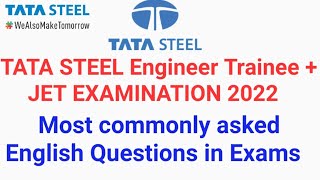 TATA STEEL
#WeAlsoMakeTomorrow

TATA STEEL

TATA STEEL Engineer Trainee + JET EXAMINATION 2022

Most commonly asked English Questions in Exams